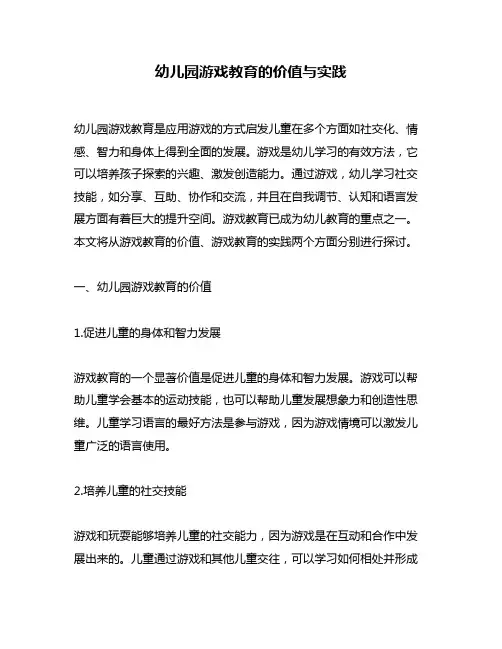 幼儿园游戏教育的价值与实践

幼儿园游戏教育是应用游戏的方式启发儿童在多个方面如社交化、情感、智力和身体上得到全面的发展。游戏是幼儿学习的有效方法，它可以培养孩子探索的兴趣、激发创造能力。通过游戏，幼儿学习社交技能，如分享、互助、协作和交流，并且在自我调节、认知和语言发展方面有着巨大的提升空间。游戏教育已成为幼儿教育的重点之一。本文将从游戏教育的价值、游戏教育的实践两个方面分别进行探讨。

一、幼儿园游戏教育的价值

1.促进儿童的身体和智力发展

游戏教育的一个显著价值是促进儿童的身体和智力发展。游戏可以帮助儿童学会基本的运动技能，也可以帮助儿童发展想象力和创造性思维。儿童学习语言的最好方法是参与游戏，因为游戏情境可以激发儿童广泛的语言使用。

2.培养儿童的社交技能

游戏和玩耍能够培养儿童的社交能力，因为游戏是在互动和合作中发展出来的。儿童通过游戏和其他儿童交往，可以学习如何相处并形成